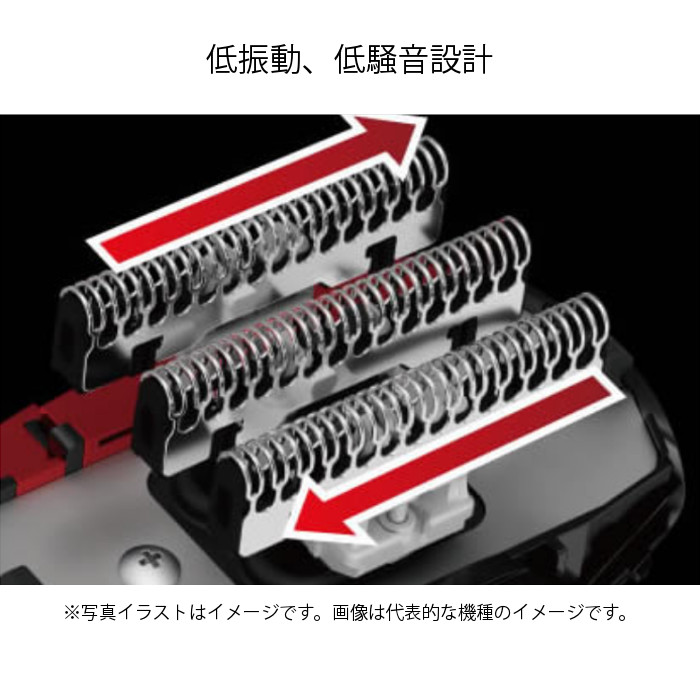 低振動、低騒音設計

※写真イラストはイメージです。画像は代表的な機種のイメージです。